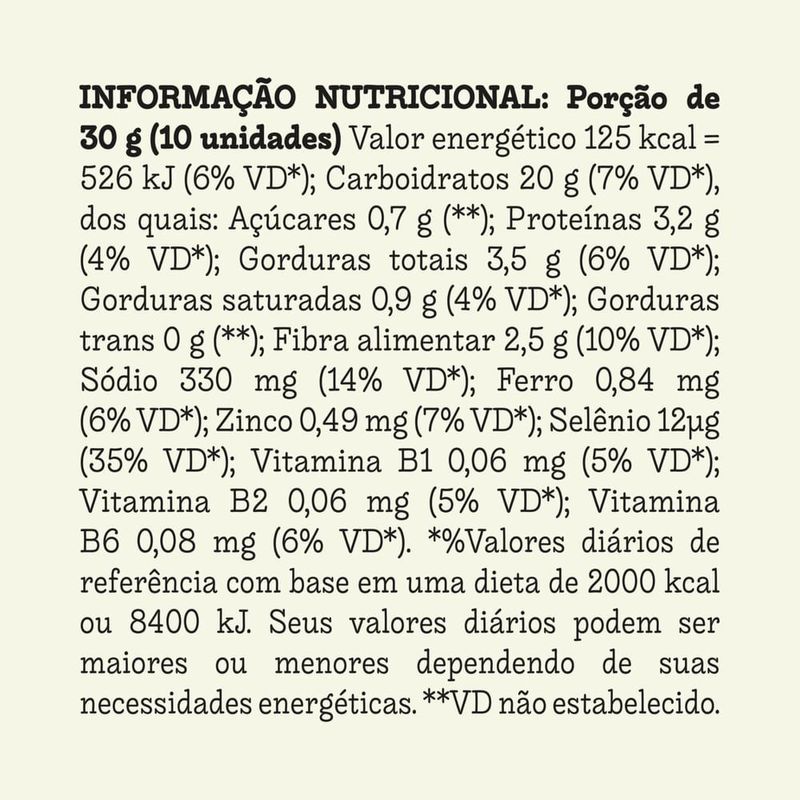 INFORMAÇÃO NUTRICIONAL: Porção de 30 g (10 unidades) Valor energético 125 kcal = 526 kJ (6% VD*); Carboidratos 20 g (7% VD*), dos quais: Açúcares 0,7 g (**); Proteínas 3,2 g (4% VD*); Gorduras totais 3,5 g (6% VD*); Gorduras saturadas 0,9 g (4% VD*); Gorduras trans 0 g (**); Fibra alimentar 2,5 g (10% VD*); Sódio 330 mg (14% VD*); Ferro 0,84 mg (6% VD*); Zinco 0,49 mg (7% VD*); Selênio 12µg (35% VD*); Vitamina B1 0,06 mg (5% VD*); Vitamina B2 0,06 mg (5% VD*); Vitamina B6 0,08 mg (6% VD*). *%Valores diários de referência com base em uma dieta de 2000 kcal ou 8400 kJ. Seus valores diários podem ser maiores ou menores dependendo de suas necessidades energéticas. **VD não estabelecido.